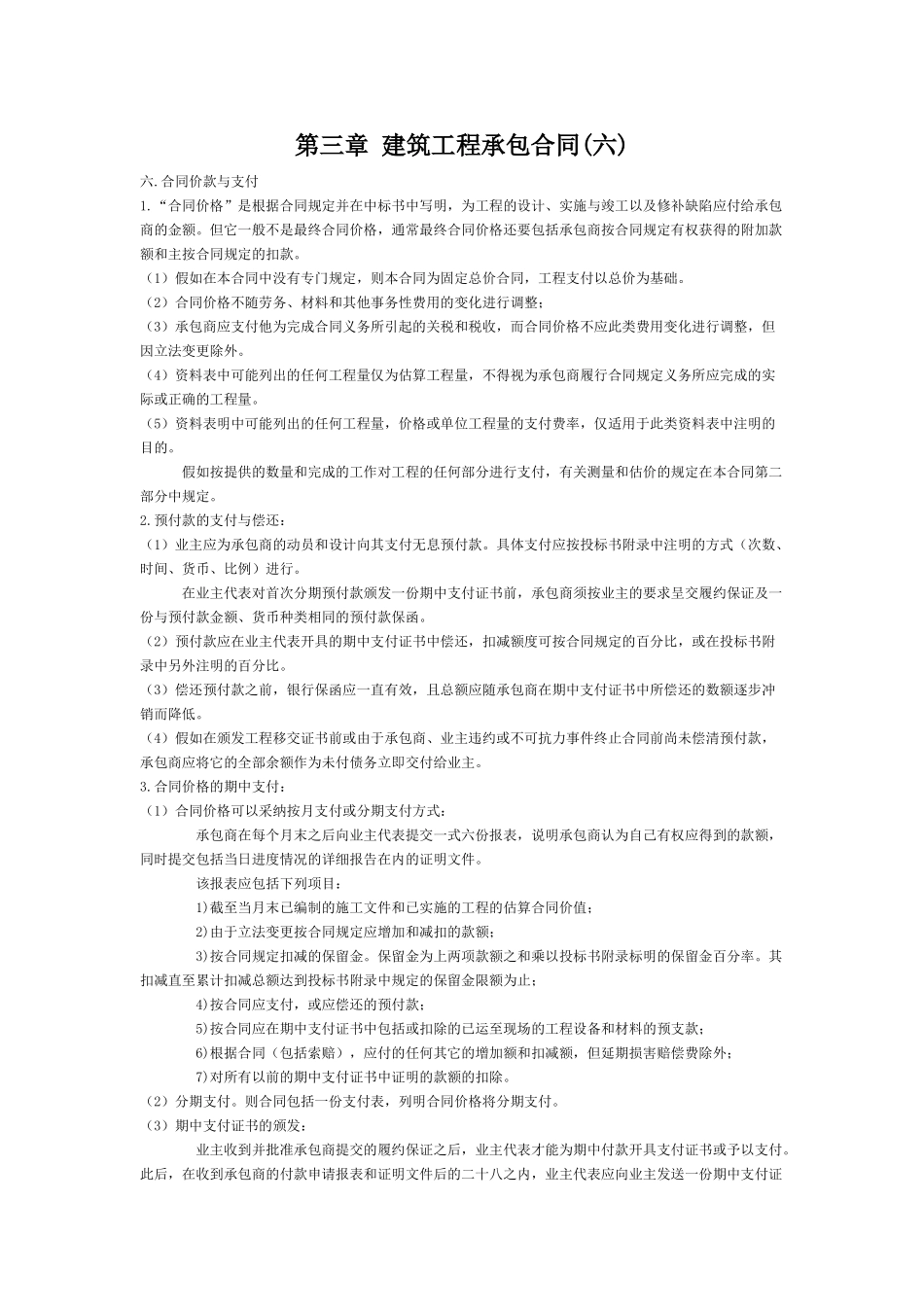 第三章 建筑工程承包合同(六)

六.合同价款与支付

1.“合同价格”是根据合同规定并在中标书中写明，为工程的设计、实施与竣工以及修补缺陷应付给承包商的金额。但它一般不是最终合同价格，通常最终合同价格还要包括承包商按合同规定有权获得的附加款额和主按合同规定的扣款。

（1）假如在本合同中没有专门规定，则本合同为固定总价合同，工程支付以总价为基础。

（2）合同价格不随劳务、材料和其他事务性费用的变化进行调整；

（3）承包商应支付他为完成合同义务所引起的关税和税收，而合同价格不应此类费用变化进行调整，但因立法变更除外。

（4）资料表中可能列出的任何工程量仅为估算工程量，不得视为承包商履行合同规定义务所应完成的实际或正确的工程量。

（5）资料表明中可能列出的任何工程量，价格或单位工程量的支付费率，仅适用于此类资料表中注明的目的。

假如按提供的数量和完成的工作对工程的任何部分进行支付，有关测量和估价的规定在本合同第二部分中规定。

2.预付款的支付与偿还：

（1）业主应为承包商的动员和设计向其支付无息预付款。具体支付应按投标书附录中注明的方式（次数、时间、货币、比例）进行。

在业主代表对首次分期预付款颁发一份期中支付证书前，承包商须按业主的要求呈交履约保证及一份与预付款金额、货币种类相同的预付款保函。

（2）预付款应在业主代表开具的期中支付证书中偿还，扣减额度可按合同规定的百分比，或在投标书附录中另外注明的百分比。

（3）偿还预付款之前，银行保函应一直有效，且总额应随承包商在期中支付证书中所偿还的数额逐步冲销而降低。

（4）假如在颁发工程移交证书前或由于承包商、业主违约或不可抗力事件终止合同前尚未偿清预付款，承包商应将它的全部余额作为未付债务立即交付给业主。

3.合同价格的期中支付：

（1）合同价格可以采纳按月支付或分期支付方式：

承包商在每个月末之后向业主代表提交一式六份报表，说明承包商认为自己有权应得到的款额，同时提交包括当日进度情况的详细报告在内的证明文件。

该报表应包括下列项目：

1)截至当月末已编制的施工文件和已实施的工程的估算合同价值；

2)由于立法变更按合同规定应增加和减扣的款额；

3)按合同规定扣减的保留金。保留金为上两项款额之和乘以投标书附录标明的保留金百分率。其扣减直至累计扣减总额达到投标书附录中规定的保留金限额为止；

4)按合同应支付，或应偿还的预付款；

5)按合同应在期中支付证书中包括或扣除的已运至现场的工程设备和材料的预支款；

6)根据合同（包括索赔），应付的任何其它的增加额和扣减额，但延期损害赔偿费除外；

7)对所有以前的期中支付证书中证明的款额的扣除。

（2）分期支付。则合同包括一份支付表，列明合同价格将分期支付。

（3）期中支付证书的颁发：

业主收到并批准承包商提交的履约保证之后，业主代表才能为期中付款开具支付证书或予以支付。此后，在收到承包商的付款申请报表和证明文件后的二十八之内，业主代表应向业主发送一份期中支付证